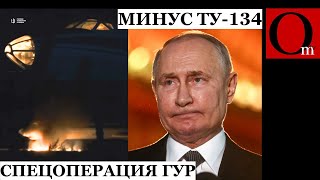 МИНУС ТУ-134

Om

СПЕЦОПЕРАЦИЯ ГУР